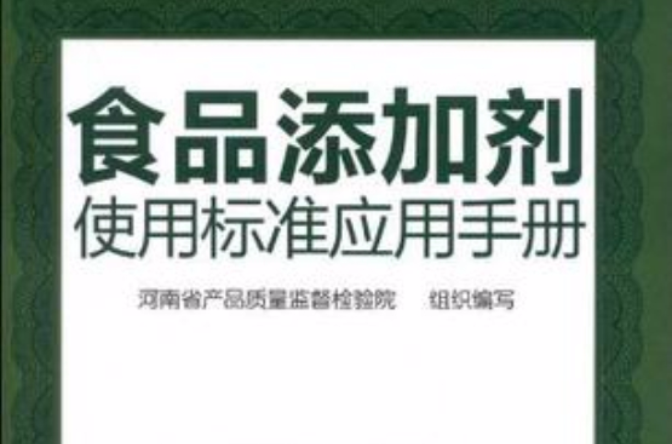 食品添加剂
使用标准应用手册

河南省产品质量监督检验院　组织编写